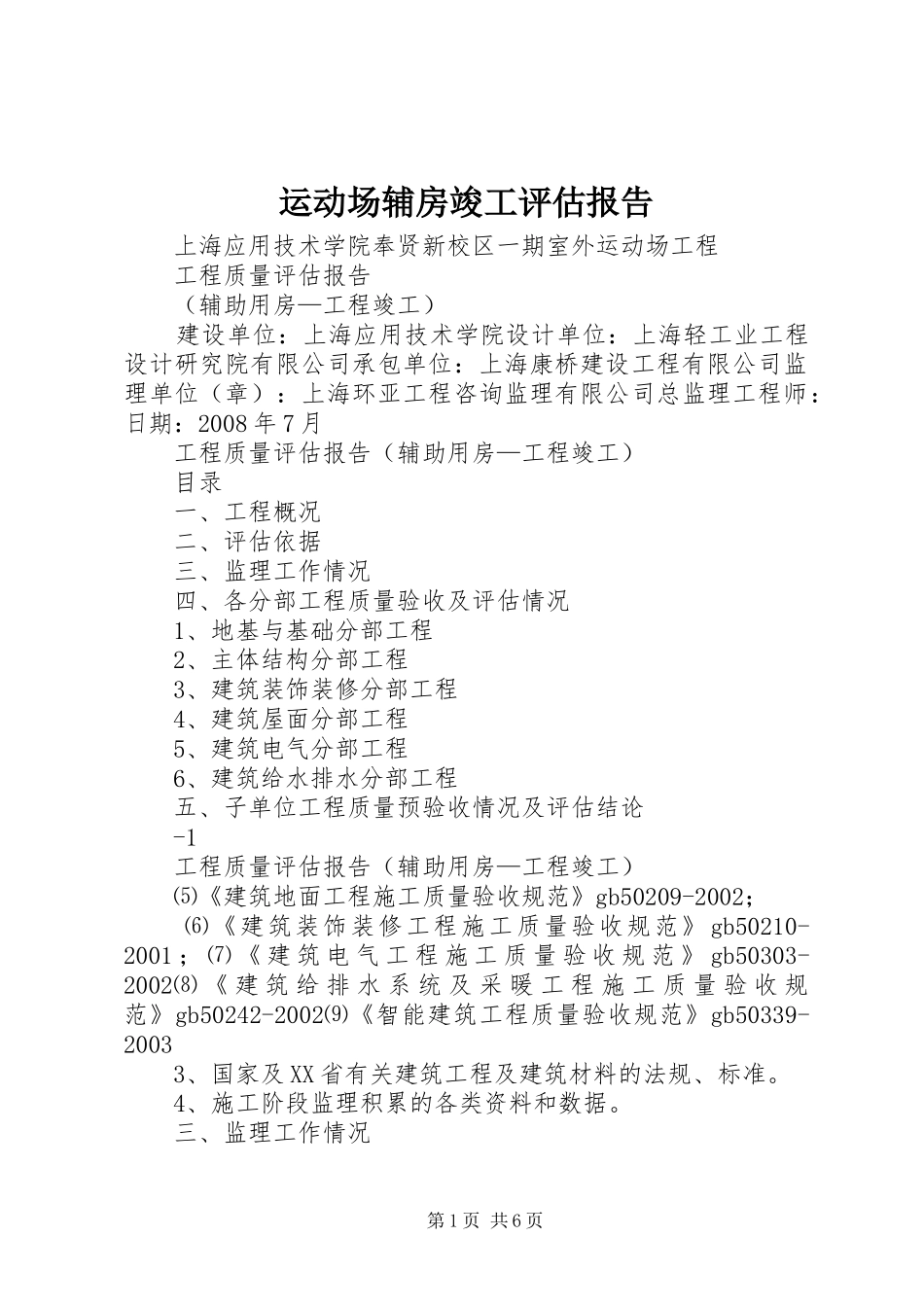 运动场辅房竣工评估报告

上海应用技术学院奉贤新校区一期室外运动场工程

工程质量评估报告

（辅助用房—工程竣工）

建设单位：上海应用技术学院设计单位：上海轻工业工程设计研究院有限公司承包单位：上海康桥建设工程有限公司监理单位（章）：上海环亚工程咨询监理有限公司总监理工程师：日期：2008年7月

工程质量评估报告（辅助用房—工程竣工）

目录

一、工程概况

二、评估依据

三、监理工作情况

四、各分部工程质量验收及评估情况

1、地基与基础分部工程

2、主体结构分部工程

3、建筑装饰装修分部工程

4、建筑屋面分部工程

5、建筑电气分部工程

6、建筑给水排水分部工程

五、子单位工程质量预验收情况及评估结论

-1

工程质量评估报告（辅助用房—工程竣工）

⑸《建筑地面工程施工质量验收规范》gb50209-2002；

⑹《建筑装饰装修工程施工质量验收规范》gb50210-2001；⑺《建筑电气工程施工质量验收规范》gb50303-2002⑻《建筑给排水系统及采暖工程施工质量验收规范》gb50242-2002⑼《智能建筑工程质量验收规范》gb50339-2003

3、国家及XX省有关建筑工程及建筑材料的法规、标准。

4、施工阶段监理积累的各类资料和数据。

三、监理工作情况

第1页 共6页